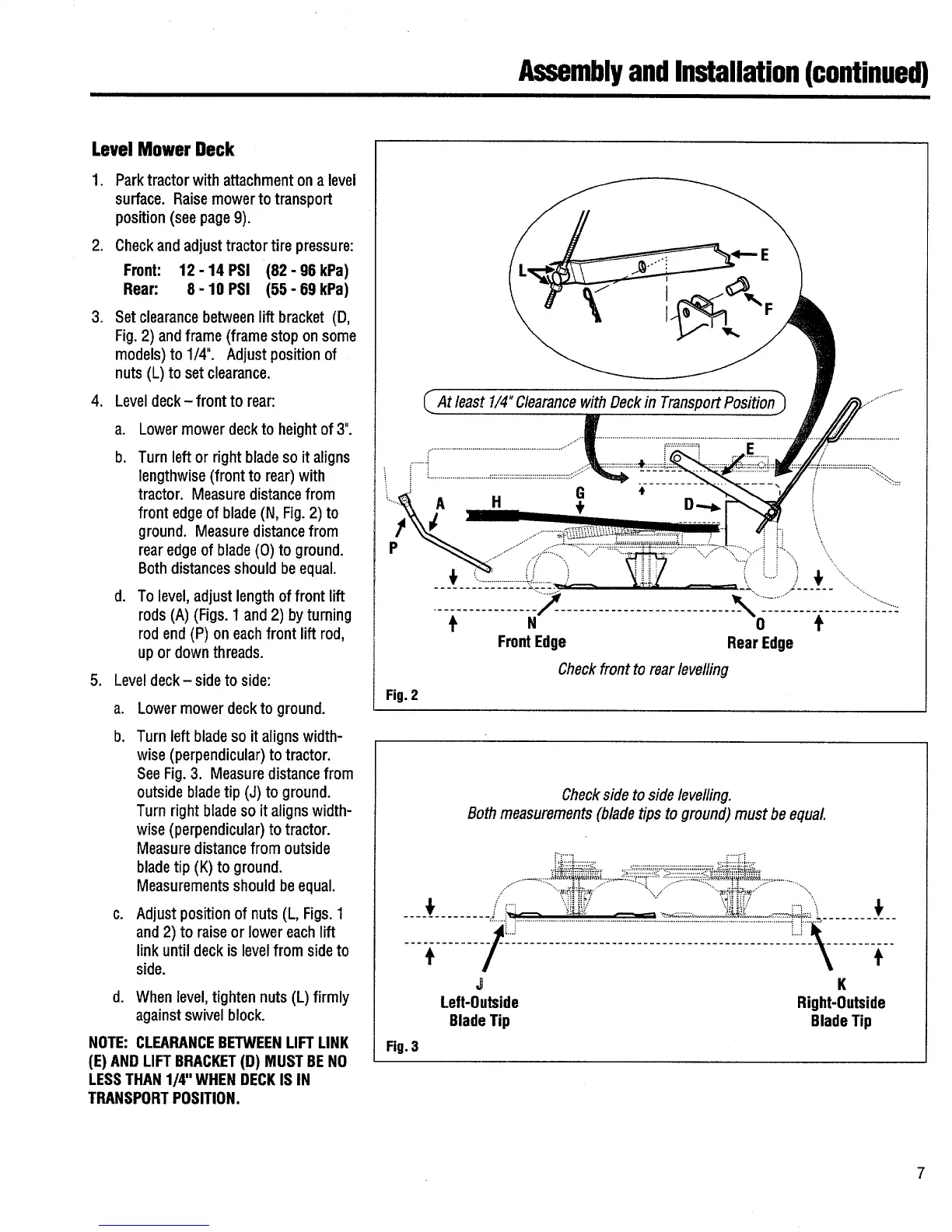 Assembly and Installation (continued)

Level Mower Deck

1. Park tractor with attachment on a level surface. Raise mower to transport position (see page 9).

2. Check and adjust tractor tire pressure:

Front: 12 - 14 PSI (82 - 96 kPa)
Rear: 8 - 10 PSI (55 - 69 kPa)

3. Set clearance between lift bracket (D, Fig. 2) and frame (frame stop on some models) to 1/4". Adjust position of nuts (L) to set clearance.

4. Level deck – front to rear:

a. Lower mower deck to height of 3".

b. Turn left or right blade so it aligns lengthwise (front to rear) with tractor. Measure distance from front edge of blade (N, Fig. 2) to ground. Measure distance from rear edge of blade (O) to ground. Both distances should be equal.

d. To level, adjust length of front lift rods (A) (Figs. 1 and 2) by turning rod end (P) on each front lift rod, up or down threads.

5. Level deck – side to side:

a. Lower mower deck to ground.

b. Turn left blade so it aligns widthwise (perpendicular) to tractor. See Fig. 3. Measure distance from outside blade tip (J) to ground. Turn right blade so it aligns widthwise (perpendicular) to tractor. Measure distance from outside blade tip (K) to ground. Measurements should be equal.

c. Adjust position of nuts (L, Figs. 1 and 2) to raise or lower each lift link until deck is level from side to side.

d. When level, tighten nuts (L) firmly against swivel block.

NOTE: CLEARANCE BETWEEN LIFT LINK (E) AND LIFT BRACKET (D) MUST BE NO LESS THAN 1/4" WHEN DECK IS IN TRANSPORT POSITION.

L
E
F
At least 1/4" Clearance with Deck in Transport Position
E
A
H
G
D
P
N
O
Front Edge
Rear Edge
Check front to rear levelling
Fig. 2

Check side to side levelling.
Both measurements (blade tips to ground) must be equal.
J
K
Left-Outside Blade Tip
Right-Outside Blade Tip
Fig. 3

7